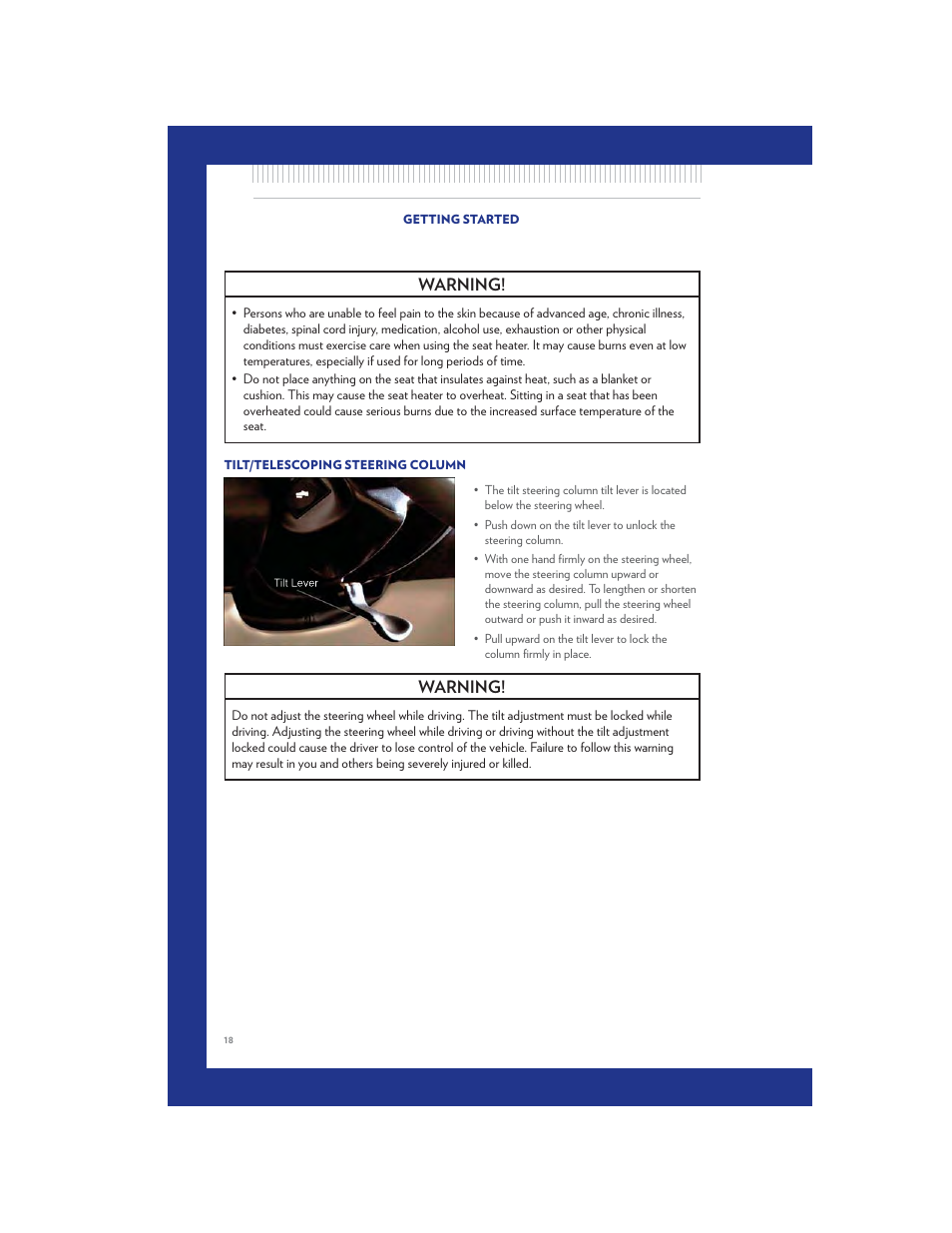 GETTING STARTED

WARNING!

• Persons who are unable to feel pain to the skin because of advanced age, chronic illness, diabetes, spinal cord injury, medication, alcohol use, exhaustion or other physical conditions must exercise care when using the seat heater. It may cause burns even at low temperatures, especially if used for long periods of time.
• Do not place anything on the seat that insulates against heat, such as a blanket or cushion. This may cause the seat heater to overheat. Sitting in a seat that has been overheated could cause serious burns due to the increased surface temperature of the seat.

TILT/TELESCOPING STEERING COLUMN

Tilt Lever

• The tilt steering column tilt lever is located below the steering wheel.
• Push down on the tilt lever to unlock the steering column.
• With one hand firmly on the steering wheel, move the steering column upward or downward as desired. To lengthen or shorten the steering column, pull the steering wheel outward or push it inward as desired.
• Pull upward on the tilt lever to lock the column firmly in place.

WARNING!

Do not adjust the steering wheel while driving. The tilt adjustment must be locked while driving. Adjusting the steering wheel while driving or driving without the tilt adjustment locked could cause the driver to lose control of the vehicle. Failure to follow this warning may result in you and others being severely injured or killed.

18